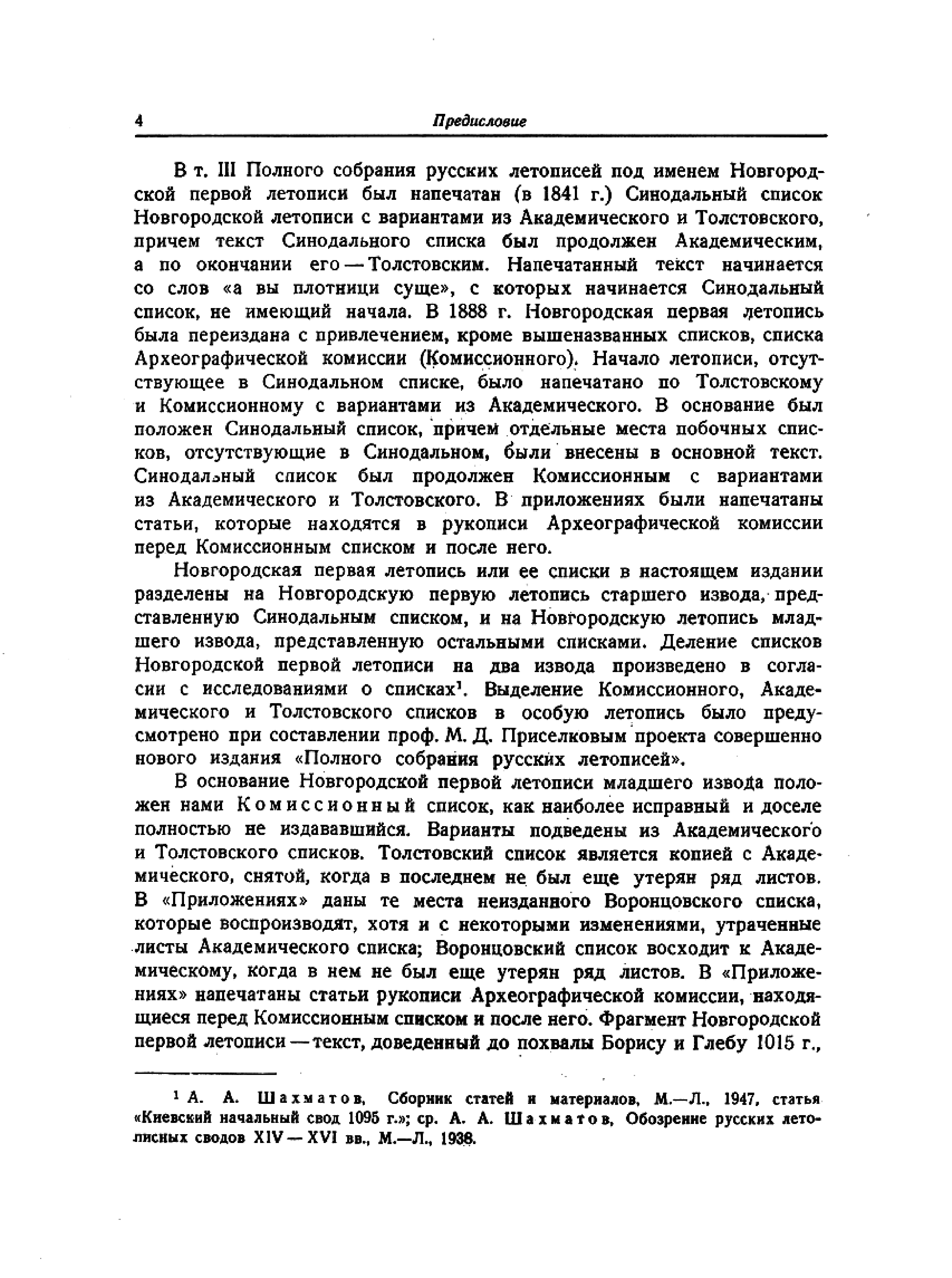 4 Предисловие

В т. III Полного собрания русских летописей под именем Новгородской первой летописи был напечатан (в 1841 г.) Синодальный список Новгородской летописи с вариантами из Академического и Толстовского, причем текст Синодального списка был продолжен Академическим, а по окончании его — Толстовским. Напечатанный текст начинается со слов «а вы плотници суще», с которых начинается Синодальный список, не имеющий начала. В 1888 г. Новгородская первая летопись была переиздана с привлечением, кроме вышеназванных списков, списка Археографической комиссии (Комиссионного). Начало летописи, отсутствующее в Синодальном списке, было напечатано по Толстовскому и Комиссионному с вариантами из Академического. В основание был положен Синодальный список, причем отдельные места побочных списков, отсутствующие в Синодальном, были внесены в основной текст. Синодальный список был продолжен Комиссионным с вариантами из Академического и Толстовского. В приложениях были напечатаны статьи, которые находятся в рукописи Археографической комиссии перед Комиссионным списком и после него.

Новгородская первая летопись или ее списки в настоящем издании разделены на Новгородскую первую летопись старшего извода, представленную Синодальным списком, и на Новгородскую летопись младшего извода, представленную остальными списками. Деление списков Новгородской первой летописи на два извода произведено в согласии с исследованиями о списках$^1$. Выделение Комиссионного, Академического и Толстовского списков в особую летопись было предусмотрено при составлении проф. М. Д. Приселковым проекта совершенно нового издания «Полного собрания русских летописей».

В основание Новгородской первой летописи младшего извода положен нами Комиссионный список, как наиболее исправный и доселе полностью не издававшийся. Варианты подведены из Академического и Толстовского списков. Толстовский список является копией с Академического, снятой, когда в последнем не был еще утерян ряд листов. В «Приложениях» даны те места неизданного Воронцовского списка, которые воспроизводят, хотя и с некоторыми изменениями, утраченные листы Академического списка; Воронцовский список восходит к Академическому, когда в нем не был еще утерян ряд листов. В «Приложениях» напечатаны статьи рукописи Археографической комиссии, находящиеся перед Комиссионным списком и после него. Фрагмент Новгородской первой летописи — текст, доведенный до похвалы Борису и Глебу 1015 г.,

$^1$ А. А. Шахматов, Сборник статей и материалов, М.—Л., 1947, статья «Киевский начальный свод 1095 г.»; ср. А. А. Шахматов, Обозрение русских летописных сводов XIV — XVI вв., М.—Л., 1938.